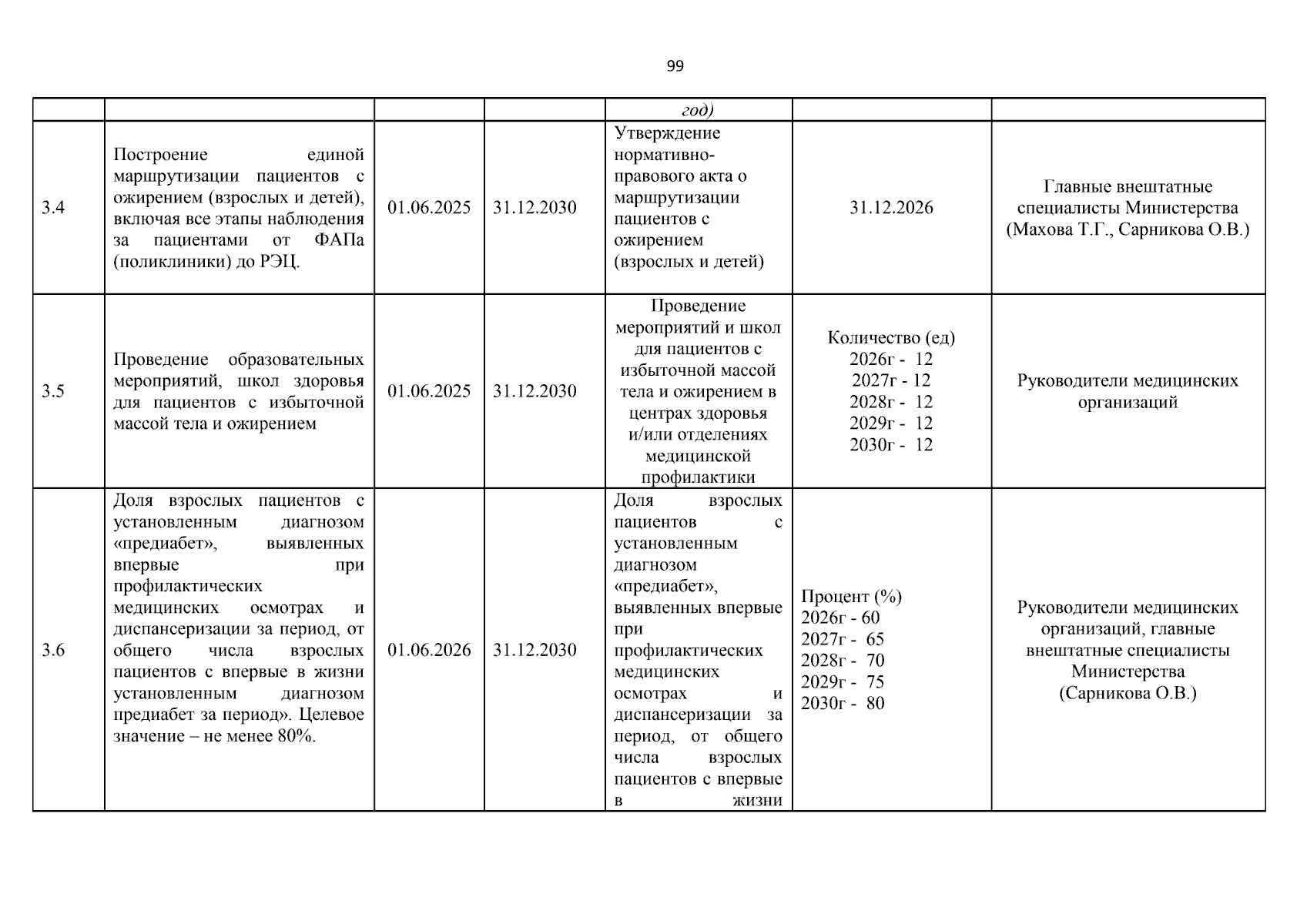 99

|  |  |  |  | год) |  |  |
|---|---|---|---|---|---|---|
| 3.4 | Построение единой маршрутизации пациентов с ожирением (взрослых и детей), включая все этапы наблюдения за пациентами от ФАПа (поликлиники) до РЭЦ. | 01.06.2025 | 31.12.2030 | Утверждение нормативно-правового акта о маршрутизации пациентов с ожирением (взрослых и детей) | 31.12.2026 | Главные внештатные специалисты Министерства (Махова Т.Г., Сарникова О.В.) |
| 3.5 | Проведение образовательных мероприятий, школ здоровья для пациентов с избыточной массой тела и ожирением | 01.06.2025 | 31.12.2030 | Проведение мероприятий и школ для пациентов с избыточной массой тела и ожирением в центрах здоровья и/или отделениях медицинской профилактики | Количество (ед) 2026г - 12 2027г - 12 2028г - 12 2029г - 12 2030г - 12 | Руководители медицинских организаций |
| 3.6 | Доля взрослых пациентов с установленным диагнозом «предиабет», выявленных впервые при профилактических медицинских осмотрах и диспансеризации за период, от общего числа взрослых пациентов с впервые в жизни установленным диагнозом предиабет за период». Целевое значение – не менее 80%. | 01.06.2026 | 31.12.2030 | Доля взрослых пациентов с установленным диагнозом «предиабет», выявленных впервые при профилактических медицинских осмотрах и диспансеризации за период, от общего числа взрослых пациентов с впервые в жизни | Процент (%) 2026г - 60 2027г - 65 2028г - 70 2029г - 75 2030г - 80 | Руководители медицинских организаций, главные внештатные специалисты Министерства (Сарникова О.В.) |